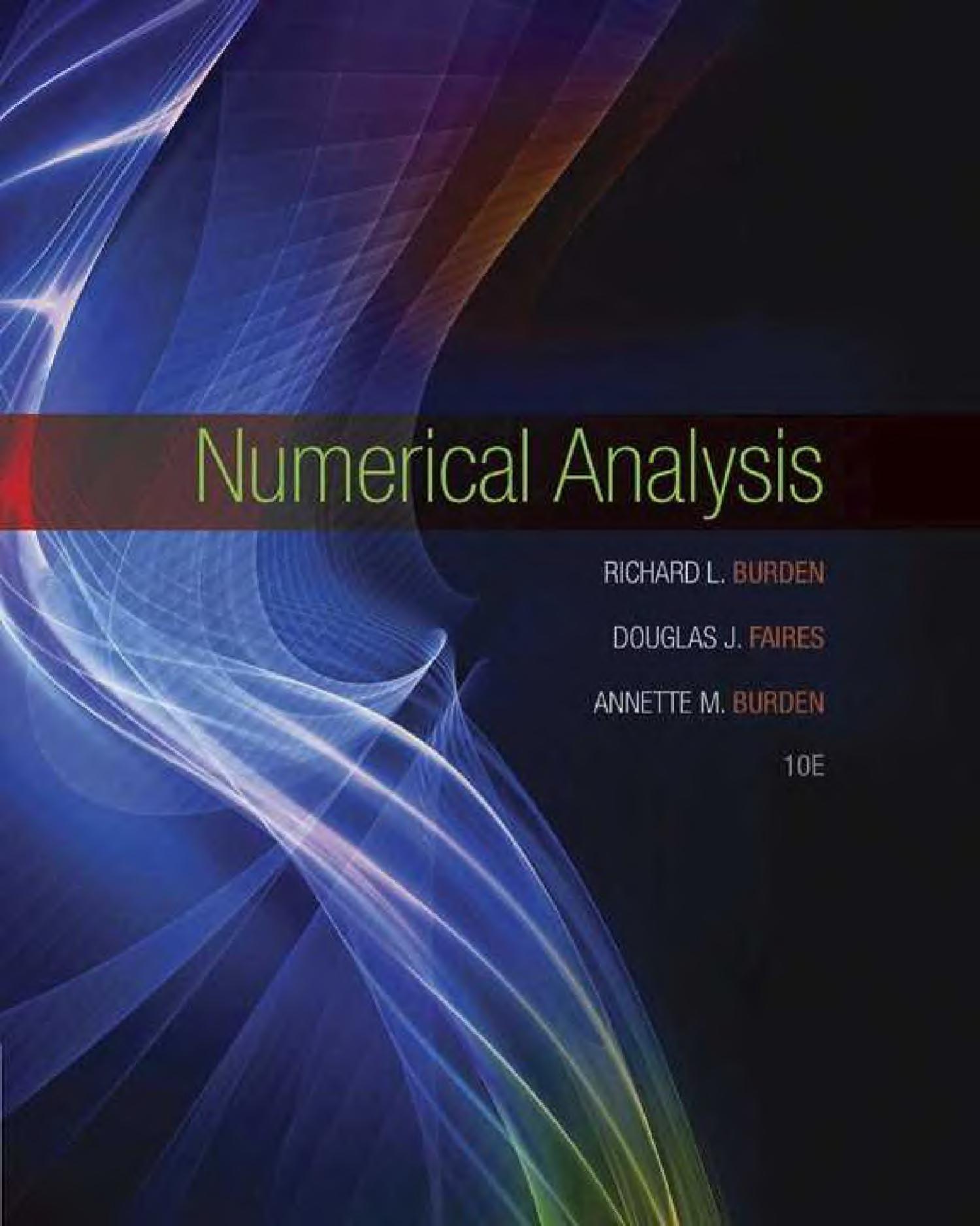 Numerical Analysis

RICHARD L. BURDEN

DOUGLAS J. FAIRES

ANNETTE M. BURDEN

10E